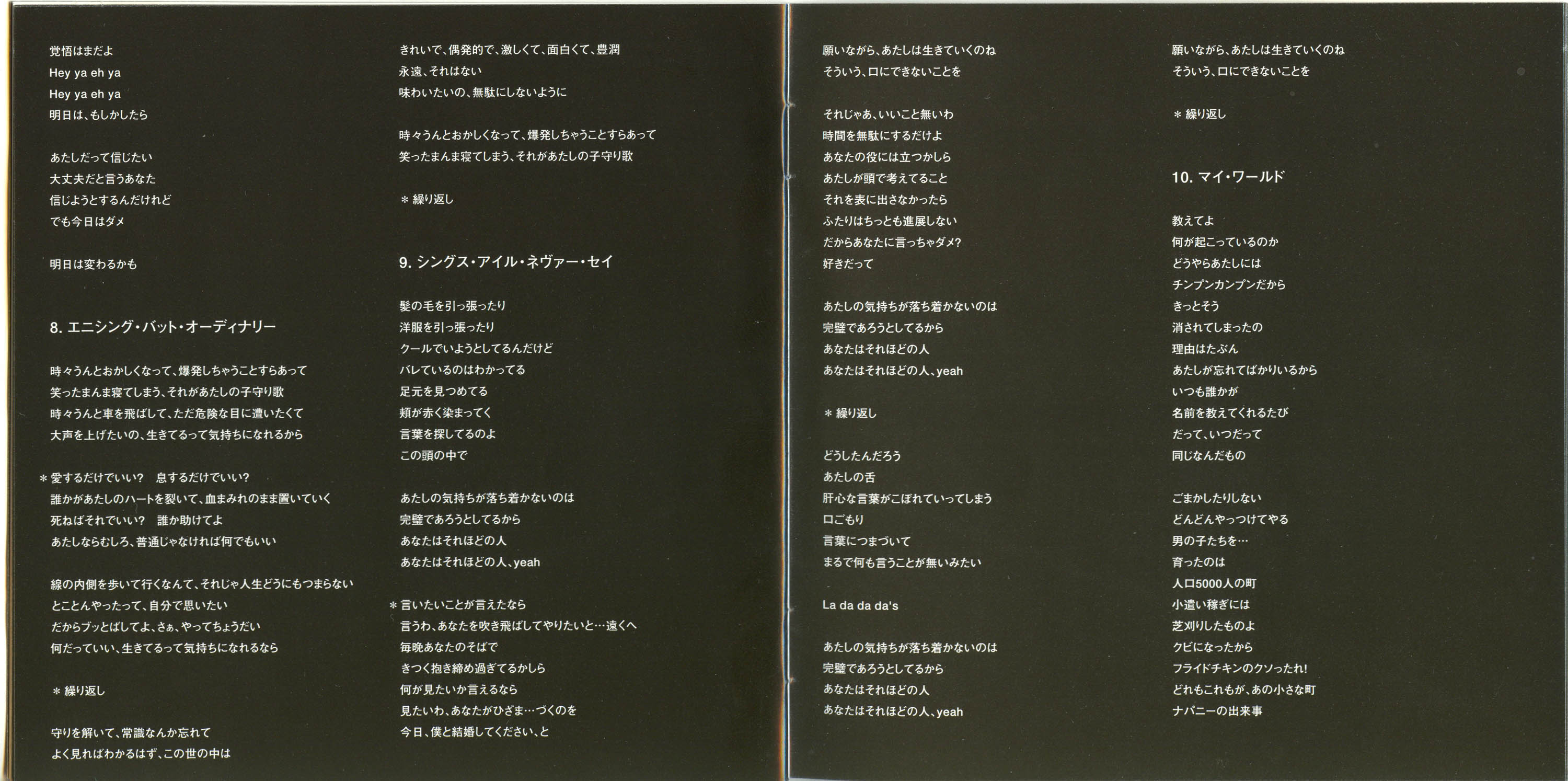 覚悟はまだよ
Hey ya eh ya
Hey ya eh ya
明日は、もしかしたら

あたしだって信じたい
大丈夫だと言うあなた
信じようとするんだけれど
でも今日はダメ

明日は変わるかも

8. エニシング・バット・オーディナリー

時々うんとおかしくなって、爆発しちゃうことすらあって
笑ったまんま寝てしまう、それがあたしの子守り歌
時々うんと車を飛ばして、ただ危険な目に遭いたくて
大声を上げたいの、生きてるって気持ちになれるから

＊愛するだけでいい？　息するだけでいい？
誰かがあたしのハートを裂いて、血まみれのまま置いていく
死ねばそれでいい？　誰か助けてよ
あたしならむしろ、普通じゃなければ何でもいい

線の内側を歩いて行くなんて、それじゃ人生どうにもつまらない
とことんやったって、自分で思いたい
だからブッとばしてよ、さぁ、やってちょうだい
何だっていい、生きてるって気持ちになれるなら

＊繰り返し

守りを解いて、常識なんか忘れて
よく見ればわかるはず、この世の中は

きれいで、偶発的で、激しくて、面白くて、豊潤
永遠、それはない
味わいたいの、無駄にしないように

時々うんとおかしくなって、爆発しちゃうことすらあって
笑ったまんま寝てしまう、それがあたしの子守り歌

＊繰り返し

9. シングス・アイル・ネヴァー・セイ

髪の毛を引っ張ったり
洋服を引っ張ったり
クールでいようとしてるんだけど
バレているのはわかってる
足元を見つめてる
頬が赤く染まってく
言葉を探してるのよ
この頭の中で

あたしの気持ちが落ち着かないのは
完璧であろうとしてるから
あなたはそれほどの人
あなたはそれほどの人、yeah

＊言いたいことが言えたなら
言うわ、あなたを吹き飛ばしてやりたいと…遠くへ
毎晩あなたのそばで
きつく抱き締め過ぎてるかしら
何が見たいか言えるなら
見たいわ、あなたがひざま…づくのを
今日、僕と結婚してください、と

願いながら、あたしは生きていくのね
そういう、口にできないことを

それじゃあ、いいこと無いわ
時間を無駄にするだけよ
あなたの役には立つかしら
あたしが頭で考えてること
それを表に出さなかったら
ふたりはちっとも進展しない
だからあなたに言っちゃダメ？
好きだって

あたしの気持ちが落ち着かないのは
完璧であろうとしてるから
あなたはそれほどの人
あなたはそれほどの人、yeah

＊繰り返し

どうしたんだろう
あたしの舌
肝心な言葉がこぼれていってしまう
口ごもり
言葉につまづいて
まるで何も言うことが無いみたい

La da da da's

あたしの気持ちが落ち着かないのは
完璧であろうとしてるから
あなたはそれほどの人
あなたはそれほどの人、yeah

願いながら、あたしは生きていくのね
そういう、口にできないことを

＊繰り返し

10. マイ・ワールド

教えてよ
何が起こっているのか
どうやらあたしには
チンプンカンプンだから
きっとそう
消されてしまったの
理由はたぶん
あたしが忘れてばかりいるから
いつも誰かが
名前を教えてくれるたび
だって、いつだって
同じなんだもの

ごまかしたりしない
どんどんやっつけてやる
男の子たちを…
育ったのは
人口5000人の町
小遣い稼ぎには
芝刈りしたものよ
クビになったから
フライドチキンのクソったれ!
どれもこれもが、あの小さな町
ナパニーの出来事